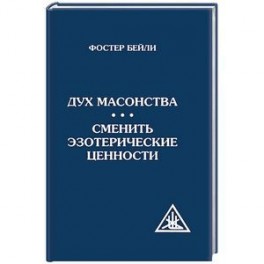 ФОСТЕР БЕЙЛИ

ДУХ МАСОНСТВА
• • •
СМЕНИТЬ ЭЗОТЕРИЧЕСКИЕ ЦЕННОСТИ